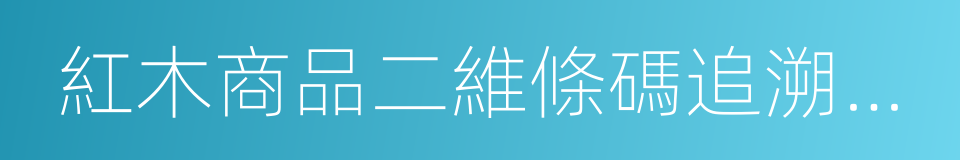 紅木商品二維條碼追溯…